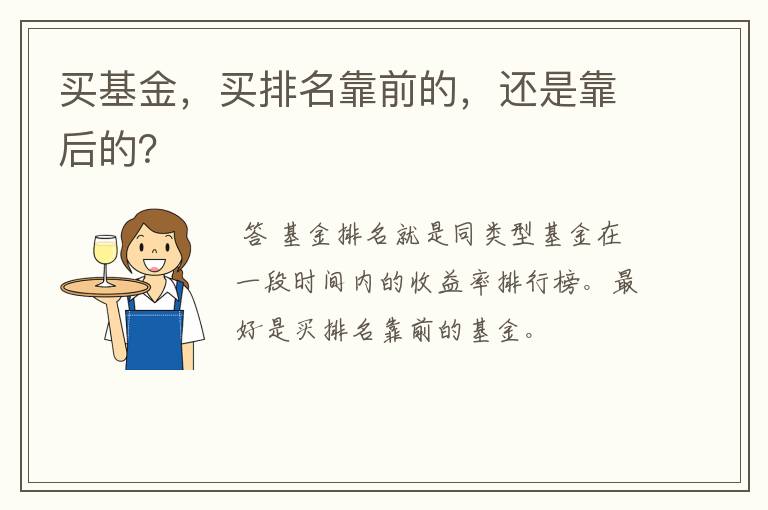 买基金，买排名靠前的，还是靠后的?

答 基金排名就是同类型基金在一段时间内的收益率排行榜。最好是买排名靠前的基金。